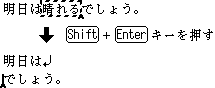 明日は晴れるでしょう。

Shift + Enter キーを押す

明日は
でしょう。